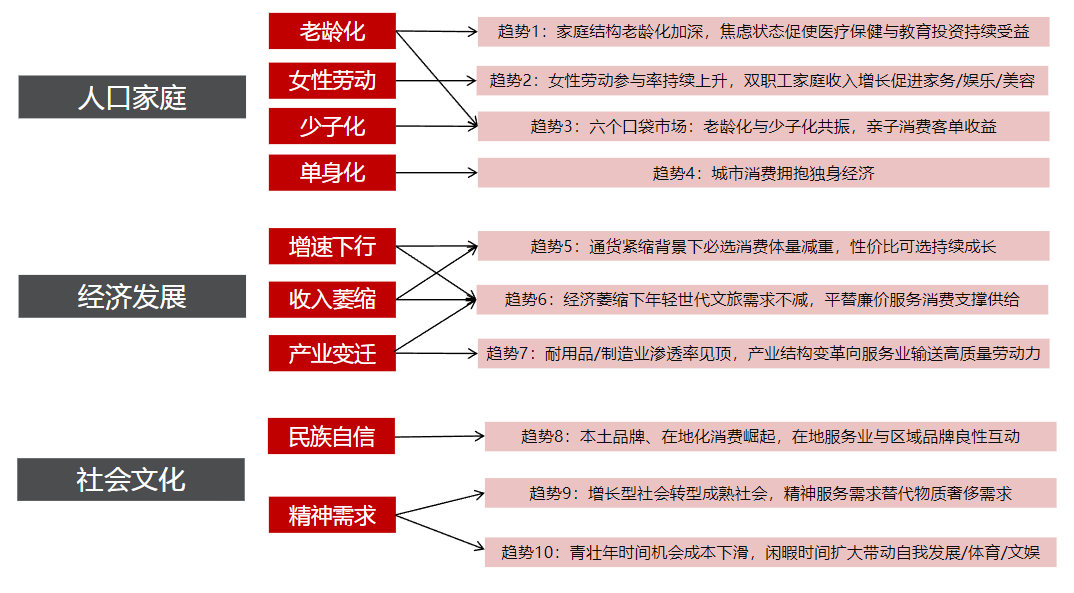 人口家庭

老龄化

女性劳动

少子化

单身化

趋势1：家庭结构老龄化加深，焦虑状态促使医疗保健与教育投资持续受益

趋势2：女性劳动参与率持续上升，双职工家庭收入增长促进家务/娱乐/美容

趋势3：六个口袋市场：老龄化与少子化共振，亲子消费客单收益

趋势4：城市消费拥抱独身经济

经济发展

增速下行

收入萎缩

产业变迁

趋势5：通货紧缩背景下必选消费体量减重，性价比可选持续成长

趋势6：经济萎缩下年轻世代文旅需求不减，平替廉价服务消费支撑供给

趋势7：耐用品/制造业渗透率见顶，产业结构变革向服务业输送高质量劳动力

社会文化

民族自信

精神需求

趋势8：本土品牌、在地化消费崛起，在地服务业与区域品牌良性互动

趋势9：增长型社会转型成熟社会，精神服务需求替代物质奢侈需求

趋势10：青壮年时间机会成本下滑，闲暇时间扩大带动自我发展/体育/文娱